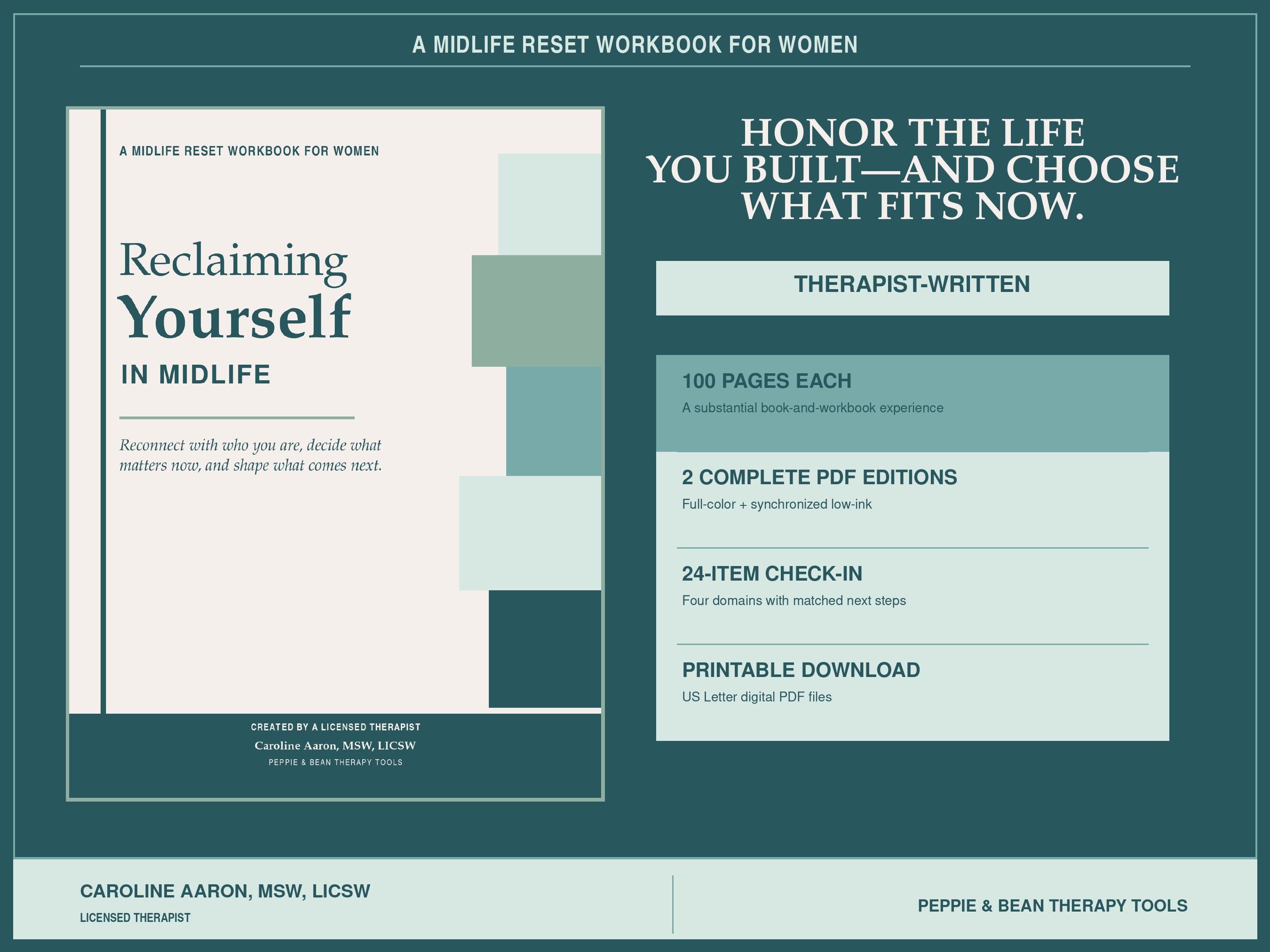 A MIDLIFE RESET WORKBOOK FOR WOMEN

A MIDLIFE RESET WORKBOOK FOR WOMEN

Reclaiming Yourself IN MIDLIFE

Reconnect with who you are, decide what matters now, and shape what comes next.

CREATED BY A LICENSED THERAPIST
Caroline Aaron, MSW, LICSW
PEPPIE & BEAN THERAPY TOOLS

HONOR THE LIFE YOU BUILT—AND CHOOSE WHAT FITS NOW.

THERAPIST-WRITTEN

100 PAGES EACH
A substantial book-and-workbook experience

2 COMPLETE PDF EDITIONS
Full-color + synchronized low-ink

24-ITEM CHECK-IN
Four domains with matched next steps

PRINTABLE DOWNLOAD
US Letter digital PDF files

CAROLINE AARON, MSW, LICSW
LICENSED THERAPIST

PEPPIE & BEAN THERAPY TOOLS